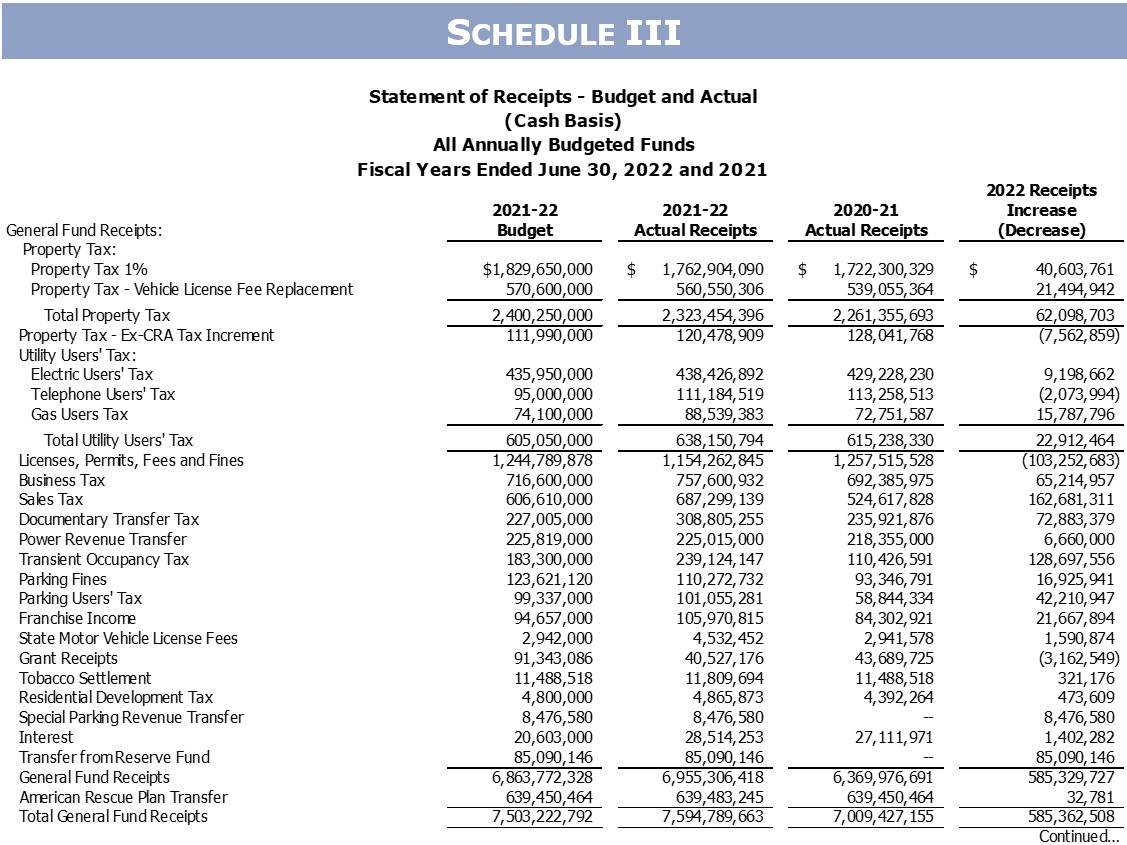 SCHEDULE III

Statement of Receipts - Budget and Actual
(Cash Basis)
All Annually Budgeted Funds
Fiscal Years Ended June 30, 2022 and 2021

| General Fund Receipts: | 2021-22 Budget | 2021-22 Actual Receipts | 2020-21 Actual Receipts | 2022 Receipts Increase (Decrease) |
|---|---|---|---|---|
| Property Tax: | | | | |
| Property Tax 1% | $1,829,650,000 | $ 1,762,904,090 | $ 1,722,300,329 | $ 40,603,761 |
| Property Tax - Vehicle License Fee Replacement | 570,600,000 | 560,550,306 | 539,055,364 | 21,494,942 |
| Total Property Tax | 2,400,250,000 | 2,323,454,396 | 2,261,355,693 | 62,098,703 |
| Property Tax - Ex-CRA Tax Increment | 111,990,000 | 120,478,909 | 128,041,768 | (7,562,859) |
| Utility Users' Tax: | | | | |
| Electric Users' Tax | 435,950,000 | 438,426,892 | 429,228,230 | 9,198,662 |
| Telephone Users' Tax | 95,000,000 | 111,184,519 | 113,258,513 | (2,073,994) |
| Gas Users Tax | 74,100,000 | 88,539,383 | 72,751,587 | 15,787,796 |
| Total Utility Users' Tax | 605,050,000 | 638,150,794 | 615,238,330 | 22,912,464 |
| Licenses, Permits, Fees and Fines | 1,244,789,878 | 1,154,262,845 | 1,257,515,528 | (103,252,683) |
| Business Tax | 716,600,000 | 757,600,932 | 692,385,975 | 65,214,957 |
| Sales Tax | 606,610,000 | 687,299,139 | 524,617,828 | 162,681,311 |
| Documentary Transfer Tax | 227,005,000 | 308,805,255 | 235,921,876 | 72,883,379 |
| Power Revenue Transfer | 225,819,000 | 225,015,000 | 218,355,000 | 6,660,000 |
| Transient Occupancy Tax | 183,300,000 | 239,124,147 | 110,426,591 | 128,697,556 |
| Parking Fines | 123,621,120 | 110,272,732 | 93,346,791 | 16,925,941 |
| Parking Users' Tax | 99,337,000 | 101,055,281 | 58,844,334 | 42,210,947 |
| Franchise Income | 94,657,000 | 105,970,815 | 84,302,921 | 21,667,894 |
| State Motor Vehicle License Fees | 2,942,000 | 4,532,452 | 2,941,578 | 1,590,874 |
| Grant Receipts | 91,343,086 | 40,527,176 | 43,689,725 | (3,162,549) |
| Tobacco Settlement | 11,488,518 | 11,809,694 | 11,488,518 | 321,176 |
| Residential Development Tax | 4,800,000 | 4,865,873 | 4,392,264 | 473,609 |
| Special Parking Revenue Transfer | 8,476,580 | 8,476,580 | -- | 8,476,580 |
| Interest | 20,603,000 | 28,514,253 | 27,111,971 | 1,402,282 |
| Transfer from Reserve Fund | 85,090,146 | 85,090,146 | -- | 85,090,146 |
| General Fund Receipts | 6,863,772,328 | 6,955,306,418 | 6,369,976,691 | 585,329,727 |
| American Rescue Plan Transfer | 639,450,464 | 639,483,245 | 639,450,464 | 32,781 |
| Total General Fund Receipts | 7,503,222,792 | 7,594,789,663 | 7,009,427,155 | 585,362,508 |

Continued...